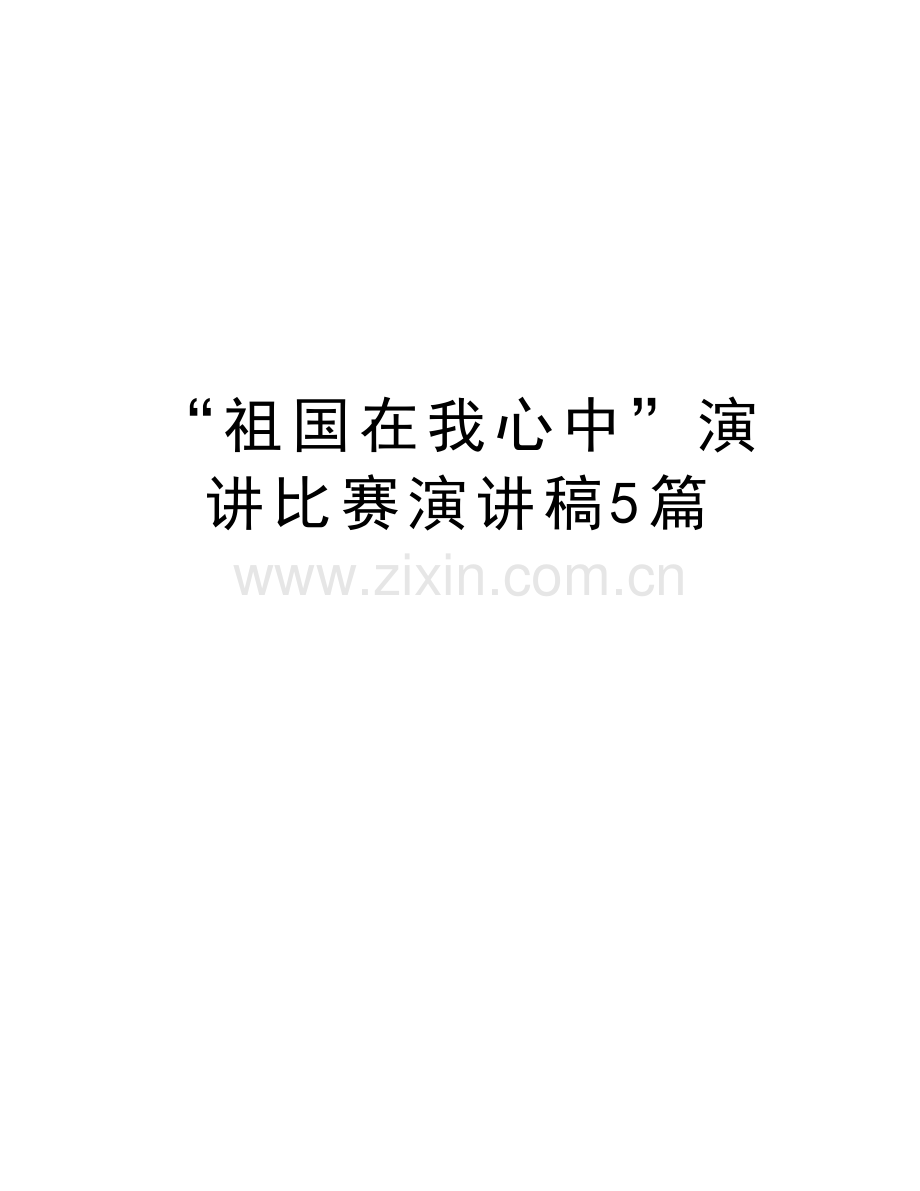 “祖国在我心中”演讲比赛演讲稿5篇

www.zixin.com.cn